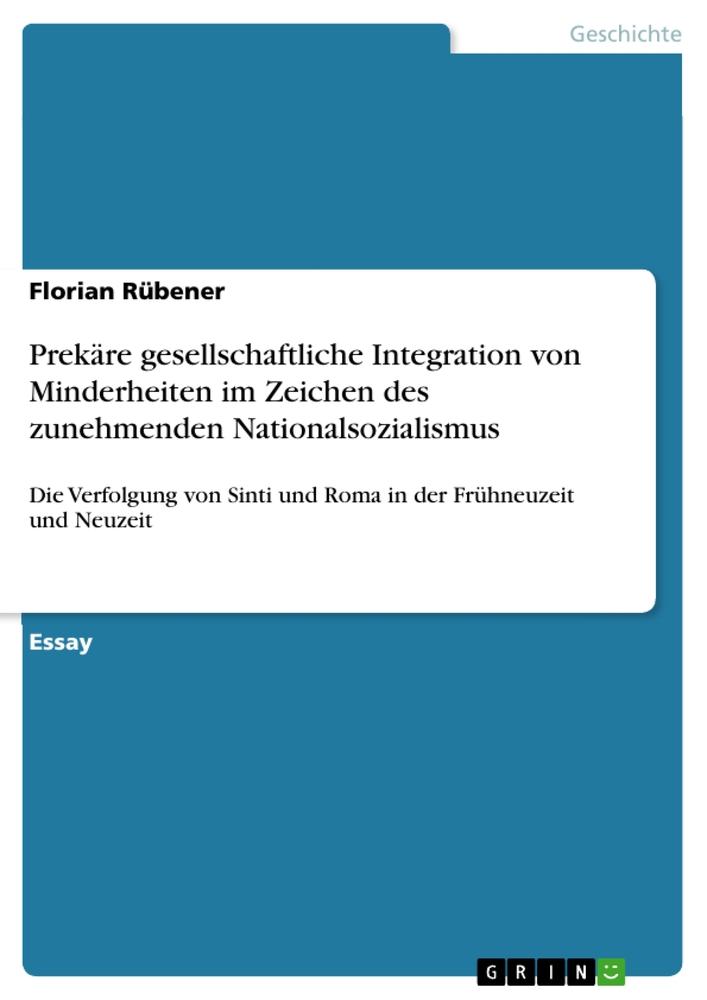 Geschichte

Florian Rübener

Prekäre gesellschaftliche Integration von Minderheiten im Zeichen des zunehmenden Nationalsozialismus

Die Verfolgung von Sinti und Roma in der Frühneuzeit und Neuzeit

Essay

GRIN